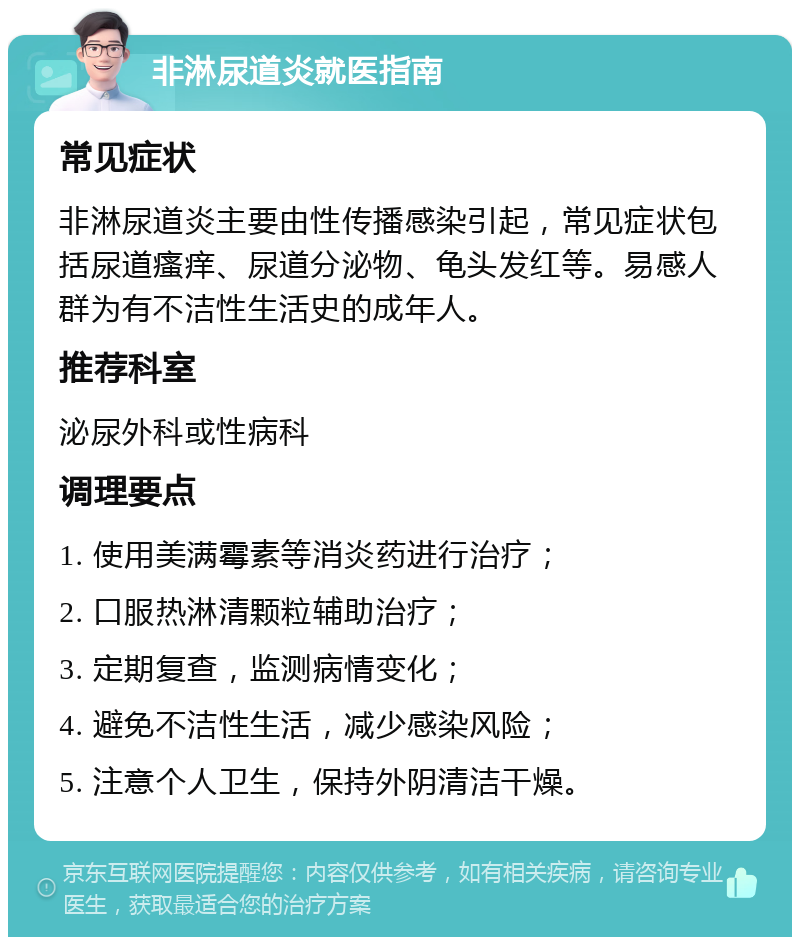 非淋尿道炎就医指南

常见症状

非淋尿道炎主要由性传播感染引起，常见症状包括尿道瘙痒、尿道分泌物、龟头发红等。易感人群为有不洁性生活史的成年人。

推荐科室

泌尿外科或性病科

调理要点

1. 使用美满霉素等消炎药进行治疗；

2. 口服热淋清颗粒辅助治疗；

3. 定期复查，监测病情变化；

4. 避免不洁性生活，减少感染风险；

5. 注意个人卫生，保持外阴清洁干燥。

京东互联网医院提醒您：内容仅供参考，如有相关疾病，请咨询专业医生，获取最适合您的治疗方案